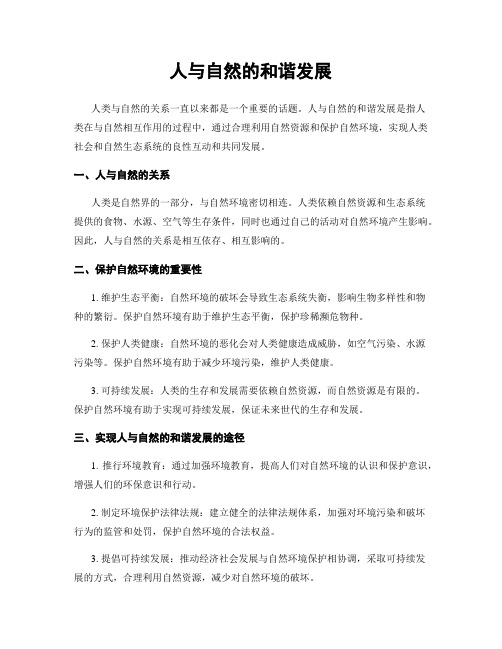 人与自然的和谐发展

人类与自然的关系一直以来都是一个重要的话题。人与自然的和谐发展是指人类在与自然相互作用的过程中，通过合理利用自然资源和保护自然环境，实现人类社会和自然生态系统的良性互动和共同发展。

一、人与自然的关系

人类是自然界的一部分，与自然环境密切相连。人类依赖自然资源和生态系统提供的食物、水源、空气等生存条件，同时也通过自己的活动对自然环境产生影响。因此，人与自然的关系是相互依存、相互影响的。

二、保护自然环境的重要性

1. 维护生态平衡：自然环境的破坏会导致生态系统失衡，影响生物多样性和物种的繁衍。保护自然环境有助于维护生态平衡，保护珍稀濒危物种。

2. 保护人类健康：自然环境的恶化会对人类健康造成威胁，如空气污染、水源污染等。保护自然环境有助于减少环境污染，维护人类健康。

3. 可持续发展：人类的生存和发展需要依赖自然资源，而自然资源是有限的。保护自然环境有助于实现可持续发展，保证未来世代的生存和发展。

三、实现人与自然的和谐发展的途径

1. 推行环境教育：通过加强环境教育，提高人们对自然环境的认识和保护意识，增强人们的环保意识和行动。

2. 制定环境保护法律法规：建立健全的法律法规体系，加强对环境污染和破坏行为的监管和处罚，保护自然环境的合法权益。

3. 提倡可持续发展：推动经济社会发展与自然环境保护相协调，采取可持续发展的方式，合理利用自然资源，减少对自然环境的破坏。